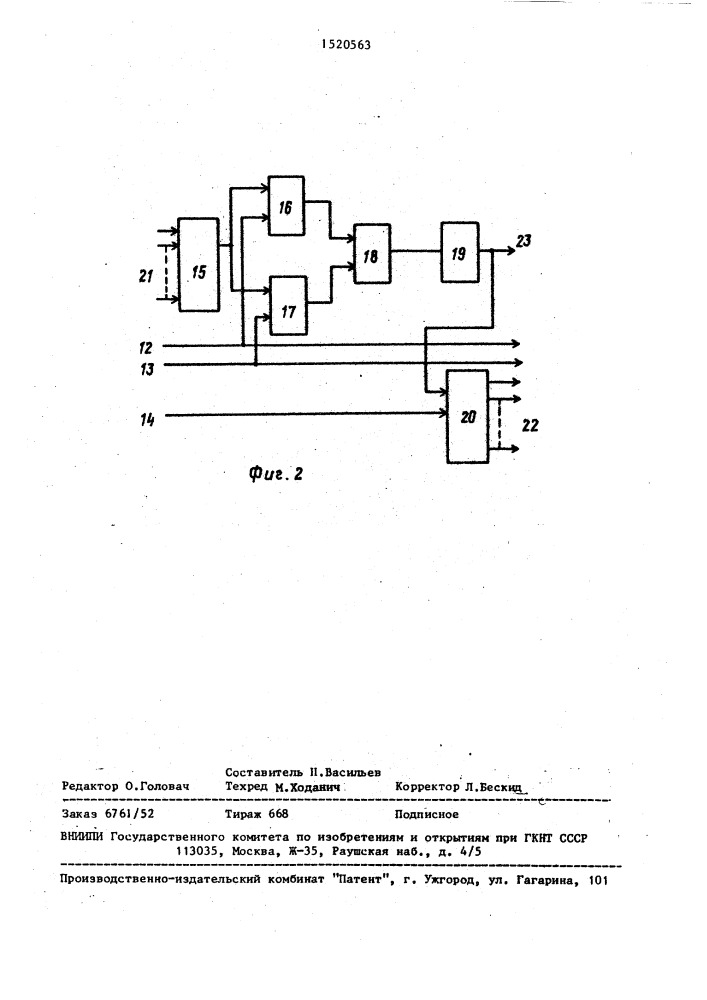 1520563

16

21

15

18

19

23

17

12

13

14

20

22

Фиг. 2

Составитель Н.Васильев
Редактор О.Головач Техред М.Ходанич Корректор Л.Бескид

Заказ 6761/52 Тираж 668 Подписное

ВНИИПИ Государственного комитета по изобретениям и открытиям при ГКНТ СССР
113035, Москва, Ж-35, Раушская наб., д. 4/5

Производственно-издательский комбинат "Патент", г. Ужгород, ул. Гагарина, 101